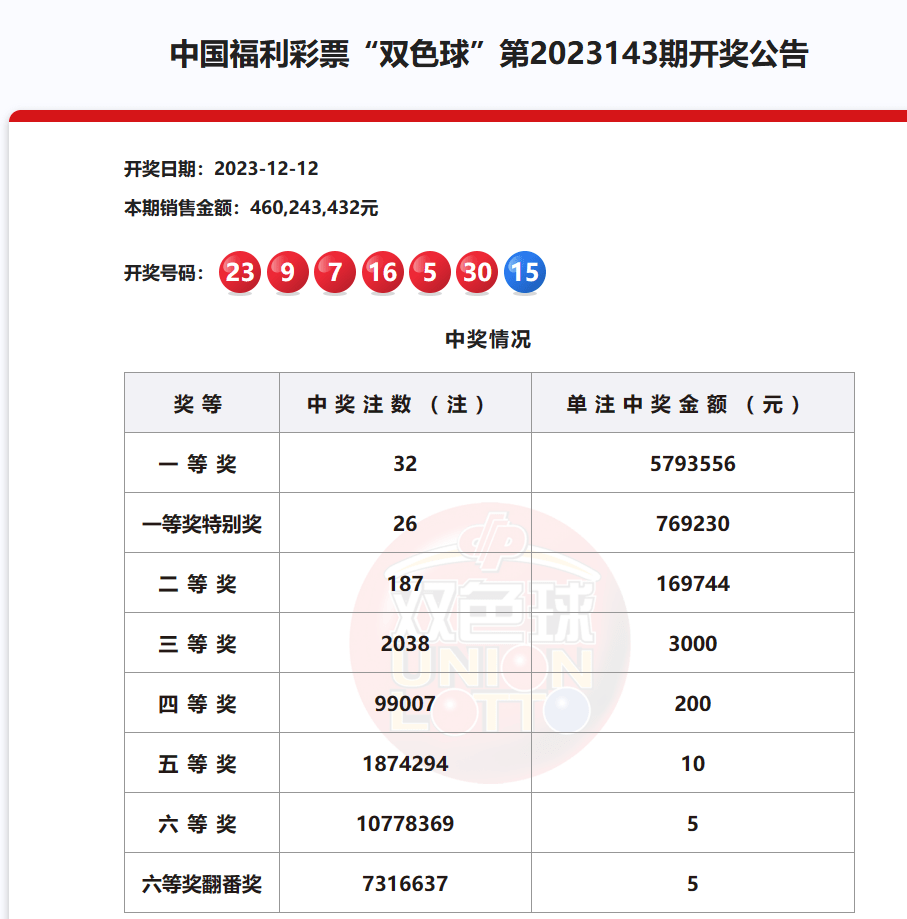 中国福利彩票“双色球”第2023143期开奖公告

开奖日期：2023-12-12

本期销售金额：460,243,432元

开奖号码： 23 9 7 16 5 30 15

中奖情况

| 奖等 | 中奖注数（注） | 单注中奖金额（元） |
|---|---|---|
| 一等奖 | 32 | 5793556 |
| 一等奖特别奖 | 26 | 769230 |
| 二等奖 | 187 | 169744 |
| 三等奖 | 2038 | 3000 |
| 四等奖 | 99007 | 200 |
| 五等奖 | 1874294 | 10 |
| 六等奖 | 10778369 | 5 |
| 六等奖翻番奖 | 7316637 | 5 |

双色球 UNION LOTTO